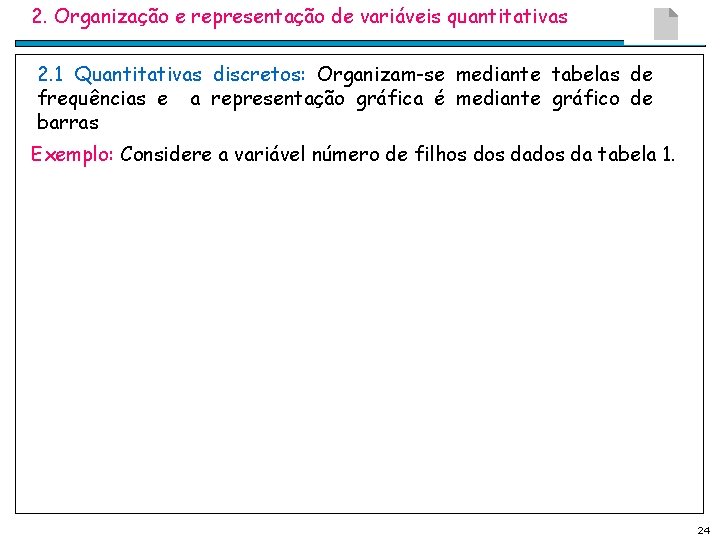 2. Organização e representação de variáveis quantitativas

2.1 Quantitativas discretos: Organizam-se mediante tabelas de frequências e a representação gráfica é mediante gráfico de barras

Exemplo: Considere a variável número de filhos dos dados da tabela 1.

24